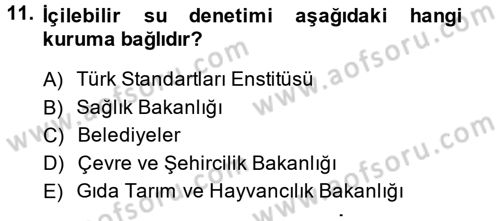 11. İçilebilir su denetimi aşağıdaki hangi kuruma bağlıdır?

A) Türk Standartları Enstitüsü
B) Sağlık Bakanlığı
C) Belediyeler
D) Çevre ve Şehircilik Bakanlığı
E) Gıda Tarım ve Hayvancılık Bakanlığı

www.aofsoru.com